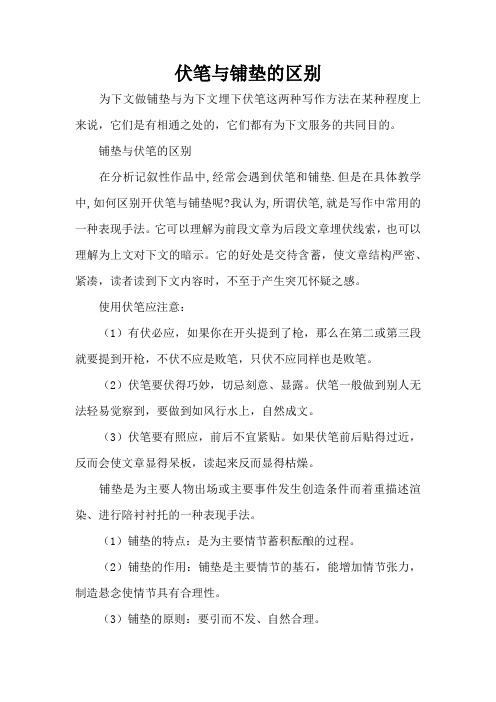 伏笔与铺垫的区别

为下文做铺垫与为下文埋下伏笔这两种写作方法在某种程度上来说，它们是有相通之处的，它们都有为下文服务的共同目的。

铺垫与伏笔的区别

在分析记叙性作品中,经常会遇到伏笔和铺垫.但是在具体教学中,如何区别开伏笔与铺垫呢?我认为,所谓伏笔,就是写作中常用的一种表现手法。它可以理解为前段文章为后段文章埋伏线索，也可以理解为上文对下文的暗示。它的好处是交待含蓄，使文章结构严密、紧凑，读者读到下文内容时，不至于产生突兀怀疑之感。

使用伏笔应注意：

（1）有伏必应，如果你在开头提到了枪，那么在第二或第三段就要提到开枪，不伏不应是败笔，只伏不应同样也是败笔。

（2）伏笔要伏得巧妙，切忌刻意、显露。伏笔一般做到别人无法轻易觉察到，要做到如风行水上，自然成文。

（3）伏笔要有照应，前后不宜紧贴。如果伏笔前后贴得过近，反而会使文章显得呆板，读起来反而显得枯燥。

铺垫是为主要人物出场或主要事件发生创造条件而着重描述渲染、进行陪衬衬托的一种表现手法。

（1）铺垫的特点：是为主要情节蓄积酝酿的过程。

（2）铺垫的作用：铺垫是主要情节的基石，能增加情节张力，制造悬念使情节具有合理性。

（3）铺垫的原则：要引而不发、自然合理。